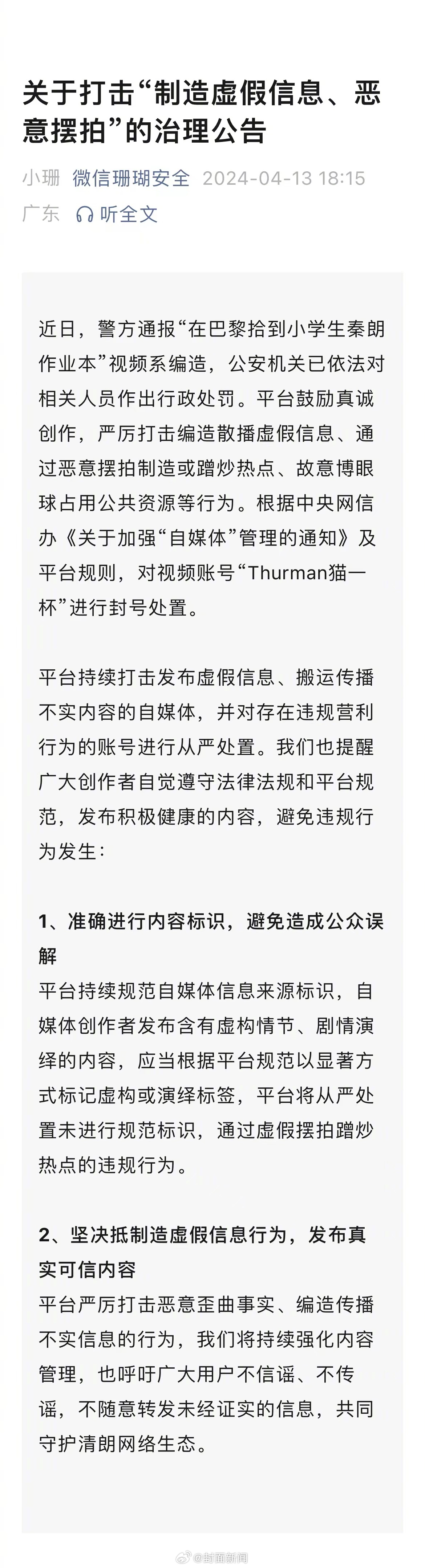 关于打击“制造虚假信息、恶意摆拍”的治理公告

小珊 微信珊瑚安全 2024-04-13 18:15
广东 听全文

近日，警方通报“在巴黎拾到小学生秦朗作业本”视频系编造，公安机关已依法对相关人员作出行政处罚。平台鼓励真诚创作，严厉打击编造散播虚假信息、通过恶意摆拍制造或蹭炒热点、故意博眼球占用公共资源等行为。根据中央网信办《关于加强“自媒体”管理的通知》及平台规则，对视频账号“Thurman猫一杯”进行封号处置。

平台持续打击发布虚假信息、搬运传播不实内容的自媒体，并对存在违规营利行为的账号进行从严处置。我们也提醒广大创作者自觉遵守法律法规和平台规范，发布积极健康的内容，避免违规行为发生：

1、准确进行内容标识，避免造成公众误解
平台持续规范自媒体信息来源标识，自媒体创作者发布含有虚构情节、剧情演绎的内容，应当根据平台规范以显著方式标记虚构或演绎标签，平台将从严处置未进行规范标识，通过虚假摆拍蹭炒热点的违规行为。

2、坚决抵制造虚假信息行为，发布真实可信内容
平台严厉打击恶意歪曲事实、编造传播不实信息的行为，我们将持续强化内容管理，也呼吁广大用户不信谣、不传谣，不随意转发未经证实的信息，共同守护清朗网络生态。

@封面新闻